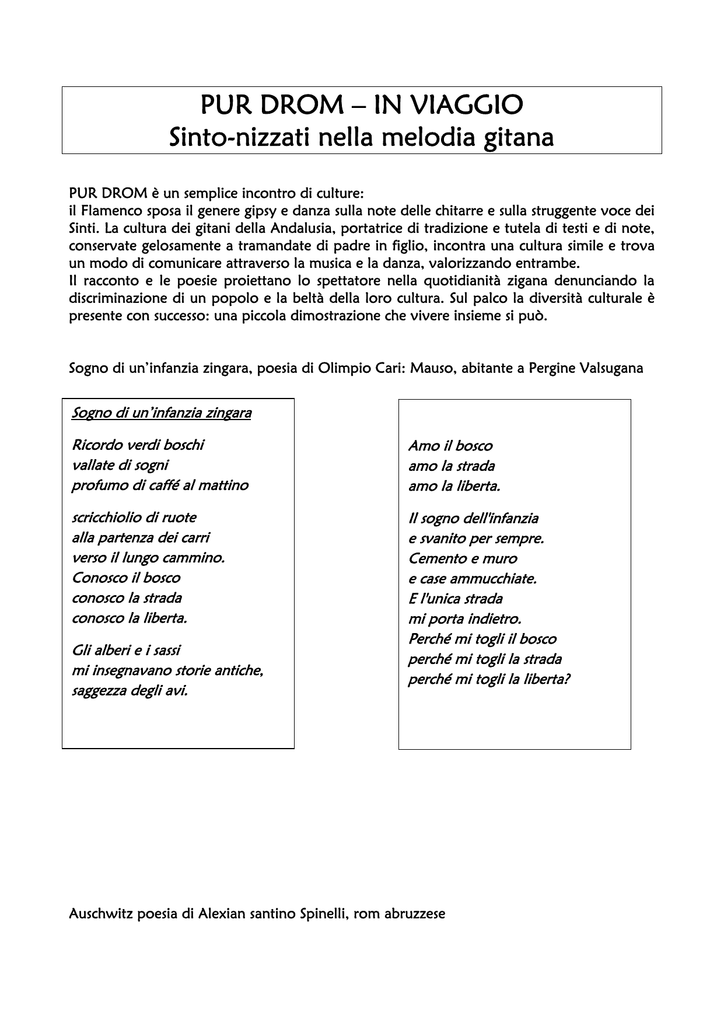 PUR DROM – IN VIAGGIO
Sinto-nizzati nella melodia gitana

PUR DROM è un semplice incontro di culture:
il Flamenco sposa il genere gipsy e danza sulla note delle chitarre e sulla struggente voce dei Sinti. La cultura dei gitani della Andalusia, portatrice di tradizione e tutela di testi e di note, conservate gelosamente a tramandate di padre in figlio, incontra una cultura simile e trova un modo di comunicare attraverso la musica e la danza, valorizzando entrambe.
Il racconto e le poesie proiettano lo spettatore nella quotidianità zigana denunciando la discriminazione di un popolo e la beltà della loro cultura. Sul palco la diversità culturale è presente con successo: una piccola dimostrazione che vivere insieme si può.

Sogno di un'infanzia zingara, poesia di Olimpio Cari: Mauso, abitante a Pergine Valsugana

Sogno di un'infanzia zingara

Ricordo verdi boschi
vallate di sogni
profumo di caffé al mattino

scricchiolio di ruote
alla partenza dei carri
verso il lungo cammino.
Conosco il bosco
conosco la strada
conosco la liberta.

Gli alberi e i sassi
mi insegnavano storie antiche,
saggezza degli avi.

Amo il bosco
amo la strada
amo la liberta.

Il sogno dell'infanzia
e svanito per sempre.
Cemento e muro
e case ammucchiate.
E l'unica strada
mi porta indietro.
Perché mi togli il bosco
perché mi togli la strada
perché mi togli la liberta?

Auschwitz poesia di Alexian santino Spinelli, rom abruzzese